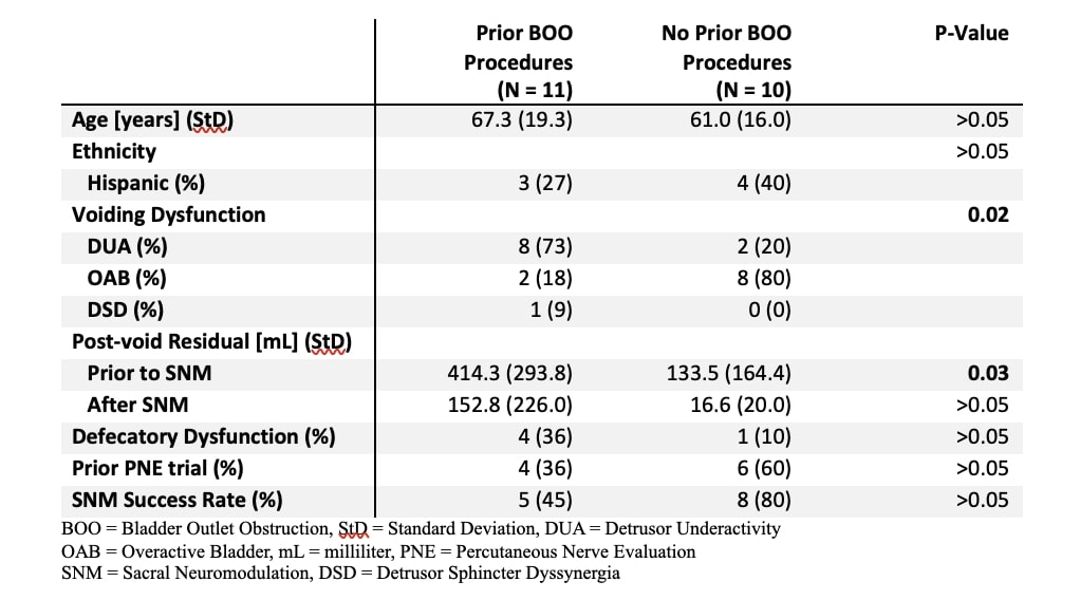 | | Prior BOO Procedures (N = 11) | No Prior BOO Procedures (N = 10) | P-Value |
|---|---|---|---|
| Age [years] (StD) | 67.3 (19.3) | 61.0 (16.0) | >0.05 |
| Ethnicity | | | >0.05 |
| Hispanic (%) | 3 (27) | 4 (40) | |
| Voiding Dysfunction | | | 0.02 |
| DUA (%) | 8 (73) | 2 (20) | |
| OAB (%) | 2 (18) | 8 (80) | |
| DSD (%) | 1 (9) | 0 (0) | |
| Post-void Residual [mL] (StD) | | | |
| Prior to SNM | 414.3 (293.8) | 133.5 (164.4) | 0.03 |
| After SNM | 152.8 (226.0) | 16.6 (20.0) | >0.05 |
| Defecatory Dysfunction (%) | 4 (36) | 1 (10) | >0.05 |
| Prior PNE trial (%) | 4 (36) | 6 (60) | >0.05 |
| SNM Success Rate (%) | 5 (45) | 8 (80) | >0.05 |

BOO = Bladder Outlet Obstruction, StD = Standard Deviation, DUA = Detrusor Underactivity
OAB = Overactive Bladder, mL = milliliter, PNE = Percutaneous Nerve Evaluation
SNM = Sacral Neuromodulation, DSD = Detrusor Sphincter Dyssynergia